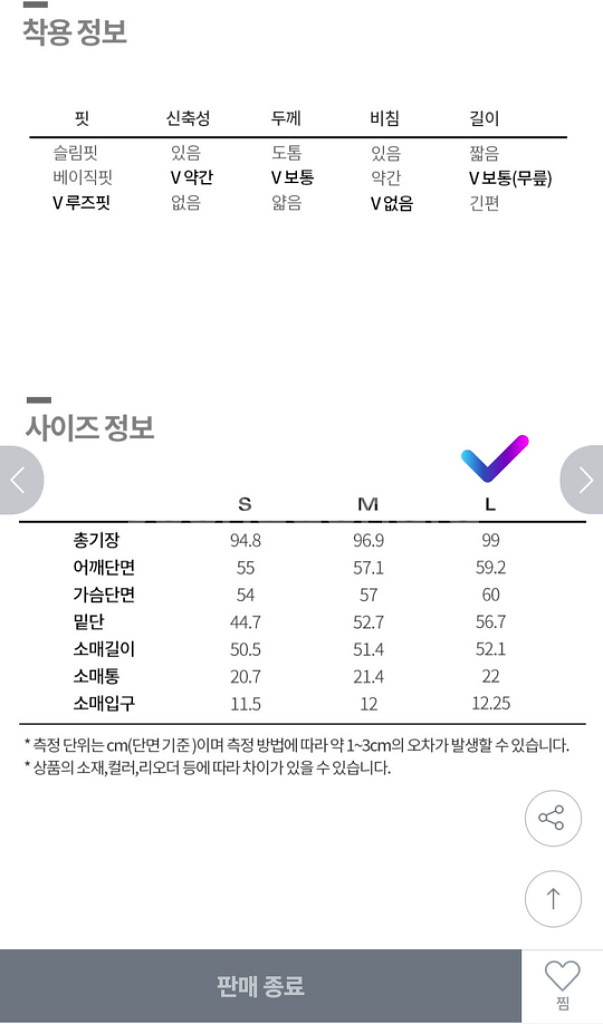 착용 정보

| 핏 | 신축성 | 두께 | 비침 | 길이 |
|---|---|---|---|---|
| 슬림핏 | 있음 | 도톰 | 있음 | 짧음 |
| 베이직핏 | V 약간 | V 보통 | 약간 | V 보통(무릎) |
| V 루즈핏 | 없음 | 얇음 | V 없음 | 긴편 |

사이즈 정보

|  | S | M | L |
|---|---|---|---|
| 총기장 | 94.8 | 96.9 | 99 |
| 어깨단면 | 55 | 57.1 | 59.2 |
| 가슴단면 | 54 | 57 | 60 |
| 밑단 | 44.7 | 52.7 | 56.7 |
| 소매길이 | 50.5 | 51.4 | 52.1 |
| 소매통 | 20.7 | 21.4 | 22 |
| 소매입구 | 11.5 | 12 | 12.25 |

* 측정 단위는 cm(단면 기준 )이며 측정 방법에 따라 약 1~3cm의 오차가 발생할 수 있습니다.
* 상품의 소재,컬러,리오더 등에 따라 차이가 있을 수 있습니다.

판매 종료

찜